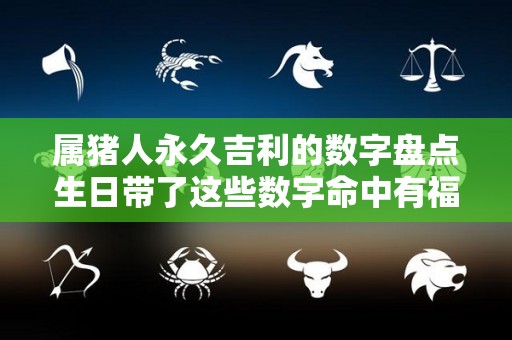 属猪人永久吉利的数字盘点
生日带了这些数字命中有福